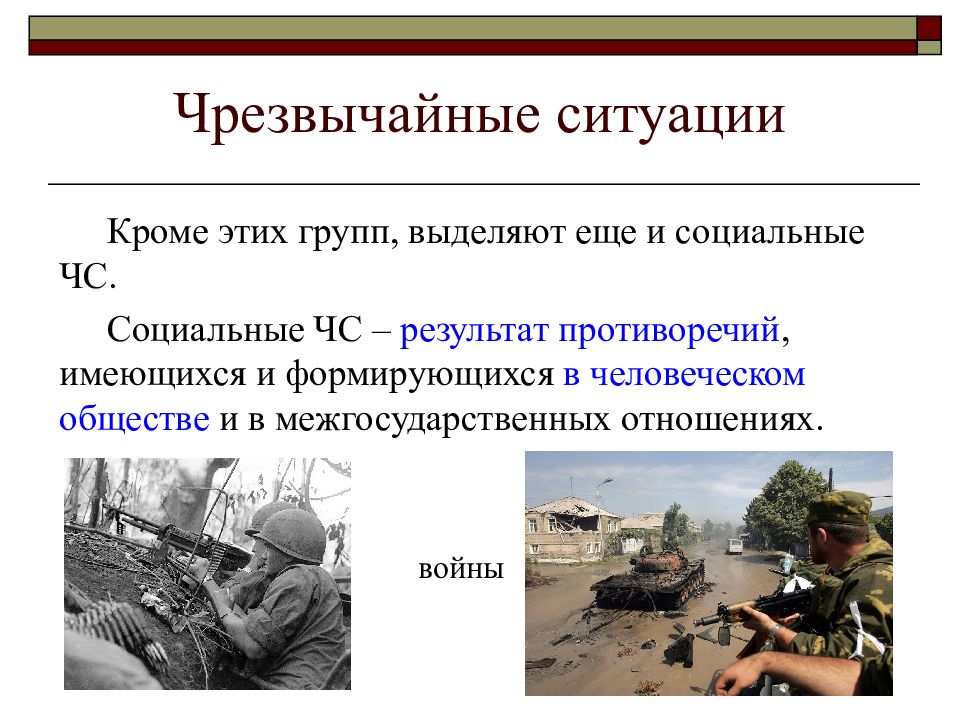 Чрезвычайные ситуации

Кроме этих групп, выделяют еще и социальные ЧС.

Социальные ЧС – результат противоречий, имеющихся и формирующихся в человеческом обществе и в межгосударственных отношениях.

войны